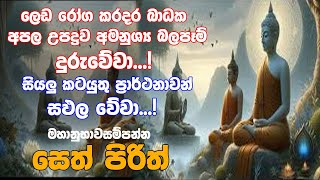 ලෙඩ රෝග කරදර බාධක
අපල උපද්‍රව අමනුශ්‍ය බලපෑම්
දුරුවේවා...!
සියලු කටයුතු ප්‍රාර්ථනාවන්
සඵල වේවා...!
මහානුභාවසම්පන්න
සෙත් පිරිත්